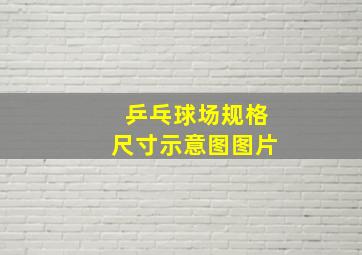 乒乓球场规格
尺寸示意图图片